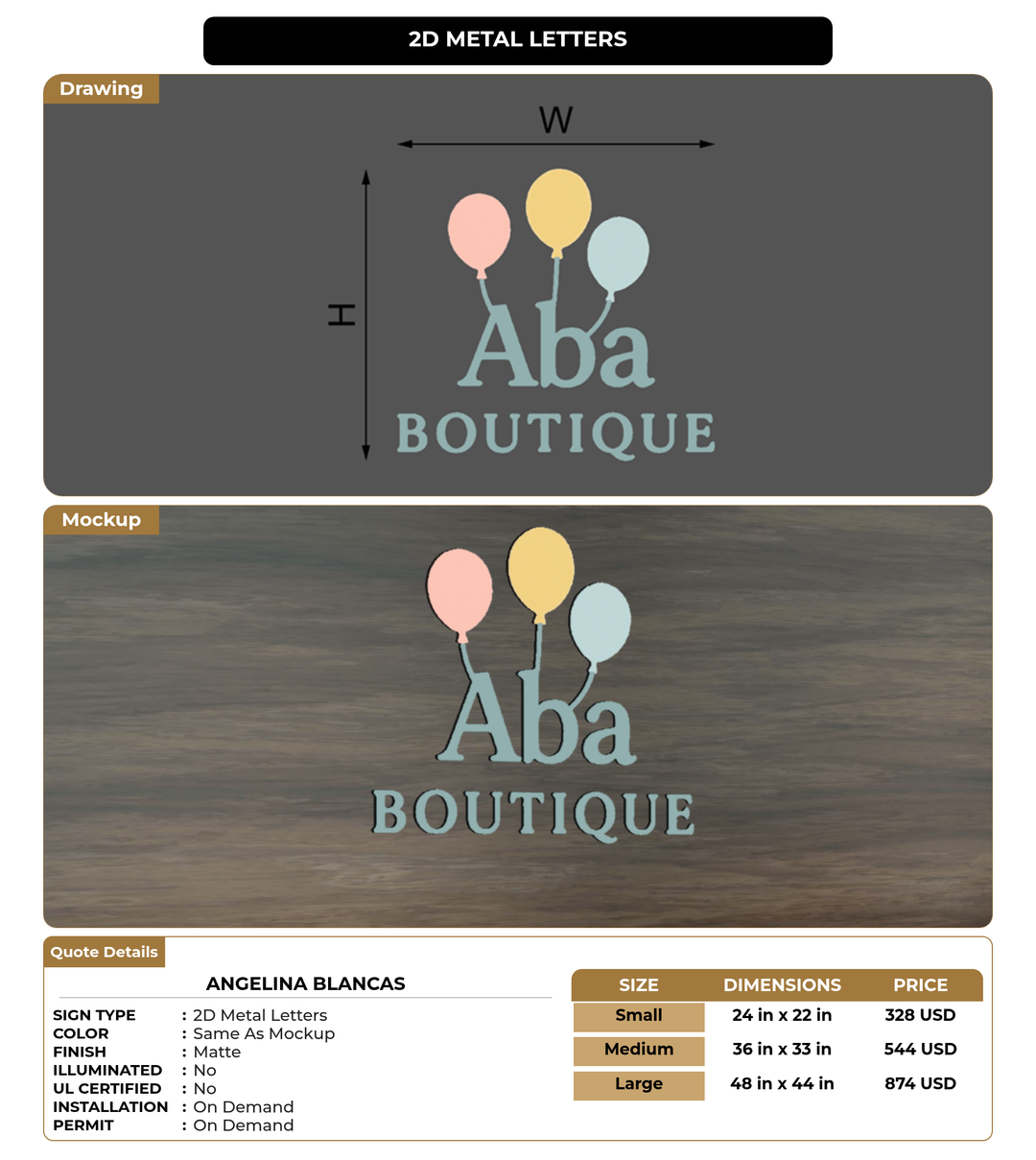 2D METAL LETTERS

Drawing

W

H

Aba
BOUTIQUE

Mockup

Aba
BOUTIQUE

Quote Details

ANGELINA BLANCAS

SIGN TYPE : 2D Metal Letters
COLOR : Same As Mockup
FINISH : Matte
ILLUMINATED : No
UL CERTIFIED : No
INSTALLATION : On Demand
PERMIT : On Demand

| SIZE | DIMENSIONS | PRICE |
|---|---|---|
| Small | 24 in x 22 in | 328 USD |
| Medium | 36 in x 33 in | 544 USD |
| Large | 48 in x 44 in | 874 USD |